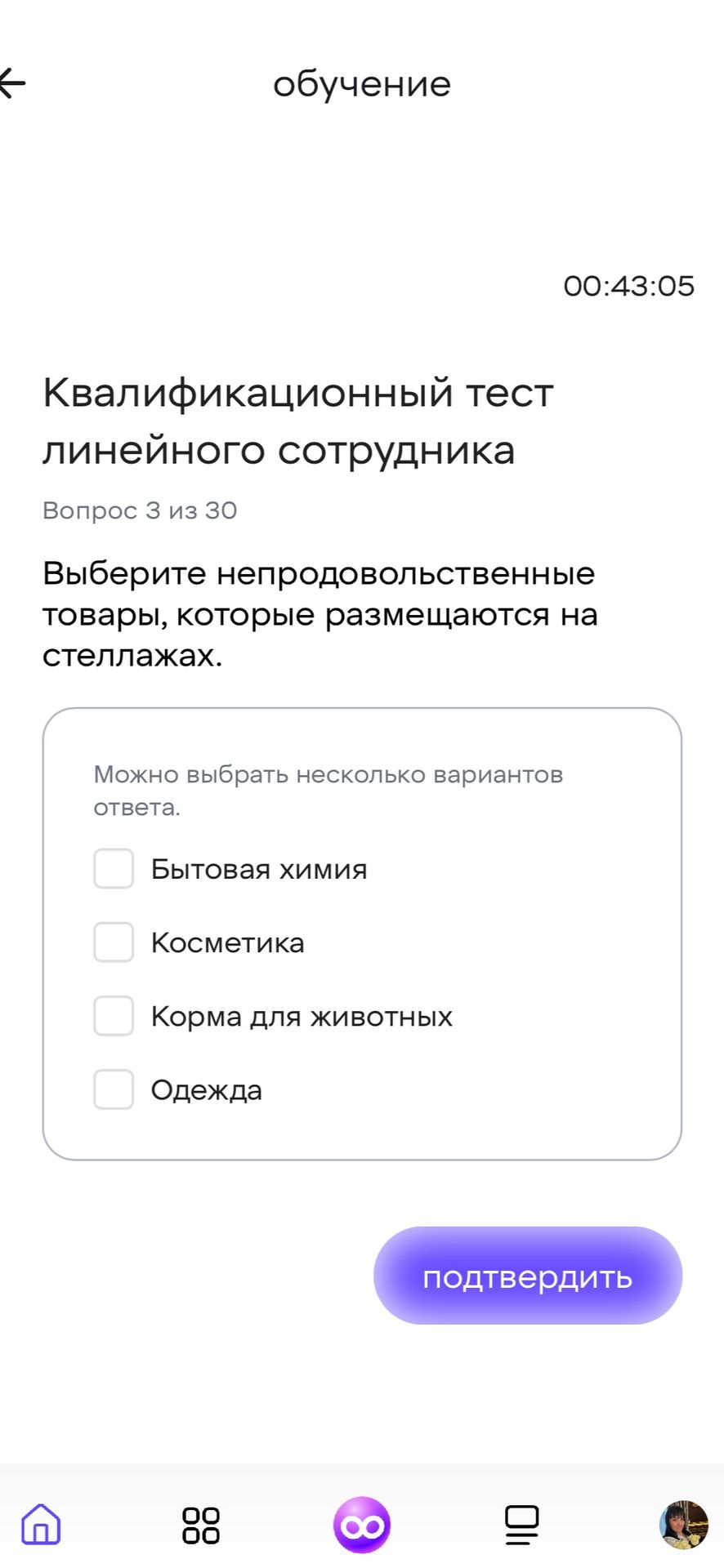 обучение

00:43:05

Квалификационный тест линейного сотрудника

Вопрос 3 из 30

Выберите непродовольственные товары, которые размещаются на стеллажах.

Можно выбрать несколько вариантов ответа.

Бытовая химия

Косметика

Корма для животных

Одежда

подтвердить